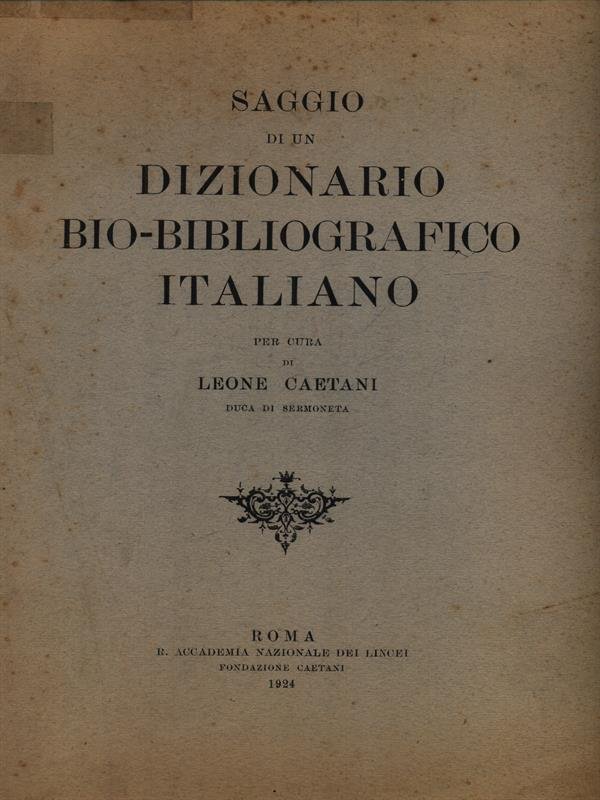 SAGGIO
DI UN
DIZIONARIO
BIO-BIBLIOGRAFICO
ITALIANO

PER CURA
DI
LEONE CAETANI
DUCA DI SERMONETA

ROMA
R. ACCADEMIA NAZIONALE DEI LINCEI
FONDAZIONE CAETANI
1924